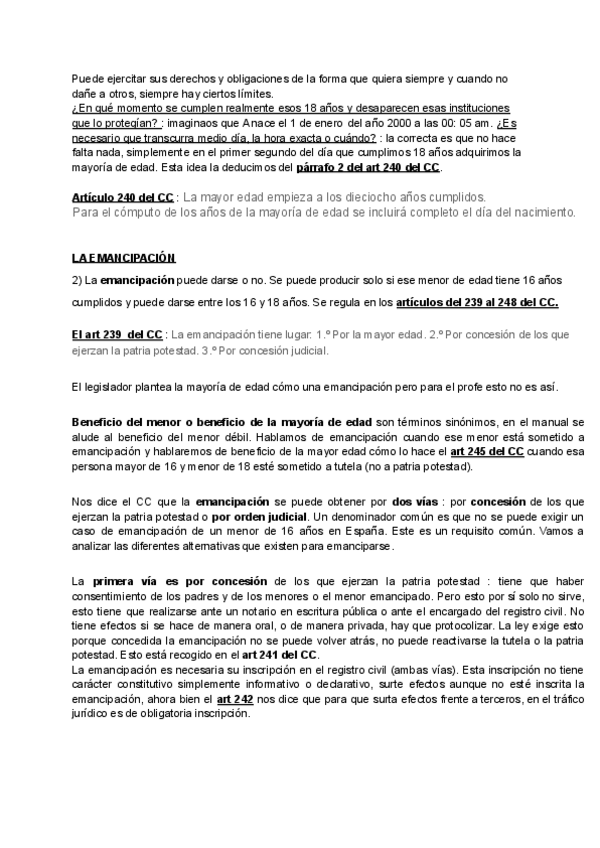 Puede ejercitar sus derechos y obligaciones de la forma que quiera siempre y cuando no dañe a otros, siempre hay ciertos límites.
¿En qué momento se cumplen realmente esos 18 años y desaparecen esas instituciones que lo protegían? : imaginaos que Ana ce el 1 de enero del año 2000 a las 00: 05 am. ¿Es necesario que transcurra medio día, la hora exacta o cuándo? : la correcta es que no hace falta nada, simplemente en el primer segundo del día que cumplimos 18 años adquirimos la mayoría de edad. Esta idea la deducimos del párrafo 2 del art 240 del CC.

Artículo 240 del CC : La mayor edad empieza a los dieciocho años cumplidos. Para el cómputo de los años de la mayoría de edad se incluirá completo el día del nacimiento.

LA EMANCIPACIÓN

2) La emancipación puede darse o no. Se puede producir solo si ese menor de edad tiene 16 años cumplidos y puede darse entre los 16 y 18 años. Se regula en los artículos del 239 al 248 del CC.

El art 239 del CC : La emancipación tiene lugar: 1.º Por la mayor edad. 2.º Por concesión de los que ejerzan la patria potestad. 3.º Por concesión judicial.

El legislador plantea la mayoría de edad cómo una emancipación pero para el profe esto no es así.

Beneficio del menor o beneficio de la mayoría de edad son términos sinónimos, en el manual se alude al beneficio del menor débil. Hablamos de emancipación cuando ese menor está sometido a emancipación y hablaremos de beneficio de la mayor edad cómo lo hace el art 245 del CC cuando esa persona mayor de 16 y menor de 18 esté sometido a tutela (no a patria potestad).

Nos dice el CC que la emancipación se puede obtener por dos vías : por concesión de los que ejerzan la patria potestad o por orden judicial. Un denominador común es que no se puede exigir un caso de emancipación de un menor de 16 años en España. Este es un requisito común. Vamos a analizar las diferentes alternativas que existen para emanciparse.

La primera vía es por concesión de los que ejerzan la patria potestad : tiene que haber consentimiento de los padres y de los menores o el menor emancipado. Pero esto por sí solo no sirve, esto tiene que realizarse ante un notario en escritura pública o ante el encargado del registro civil. No tiene efectos si se hace de manera oral, o de manera privada, hay que protocolizar. La ley exige esto porque concedida la emancipación no se puede volver atrás, no puede reactivarse la tutela o la patria potestad. Esto está recogido en el art 241 del CC.
La emancipación es necesaria su inscripción en el registro civil (ambas vías). Esta inscripción no tiene carácter constitutivo simplemente informativo o declarativo, surte efectos aunque no esté inscrita la emancipación, ahora bien el art 242 nos dice que para que surta efectos frente a terceros, en el tráfico jurídico es de obligatoria inscripción.